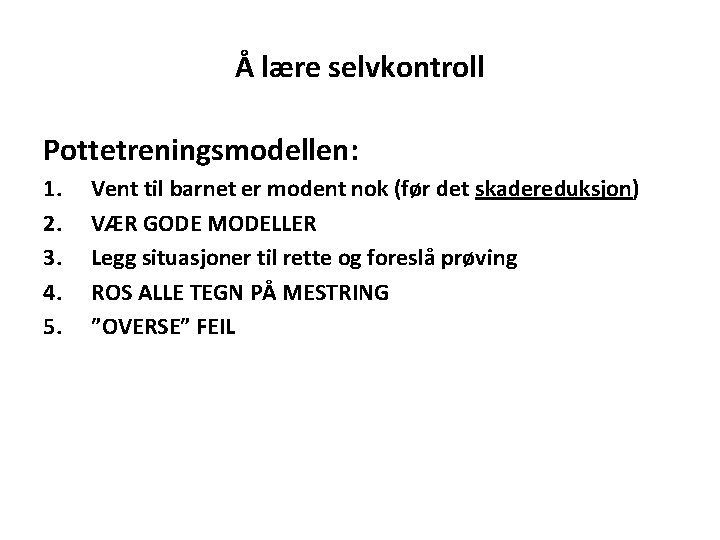 Å lære selvkontroll

Pottetreningsmodellen:

1. Vent til barnet er modent nok (før det skadereduksjon)
2. VÆR GODE MODELLER
3. Legg situasjoner til rette og foreslå prøving
4. ROS ALLE TEGN PÅ MESTRING
5. ”OVERSE” FEIL